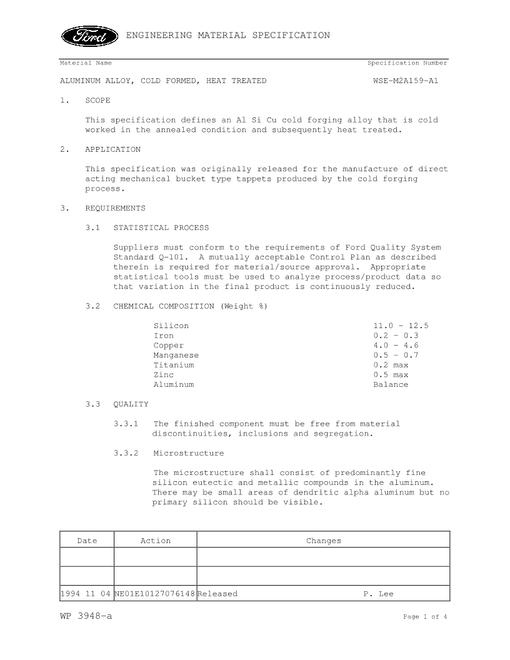 Ford ENGINEERING MATERIAL SPECIFICATION

Material Name
Specification Number

ALUMINUM ALLOY, COLD FORMED, HEAT TREATED
WSE-M2A159-A1

1. SCOPE

This specification defines an Al Si Cu cold forging alloy that is cold worked in the annealed condition and subsequently heat treated.

2. APPLICATION

This specification was originally released for the manufacture of direct acting mechanical bucket type tappets produced by the cold forging process.

3. REQUIREMENTS

3.1 STATISTICAL PROCESS

Suppliers must conform to the requirements of Ford Quality System Standard Q-101. A mutually acceptable Control Plan as described therein is required for material/source approval. Appropriate statistical tools must be used to analyze process/product data so that variation in the final product is continuously reduced.

3.2 CHEMICAL COMPOSITION (Weight %)

Silicon 11.0 - 12.5
Iron 0.2 - 0.3
Copper 4.0 - 4.6
Manganese 0.5 - 0.7
Titanium 0.2 max
Zinc 0.5 max
Aluminum Balance

3.3 QUALITY

3.3.1 The finished component must be free from material discontinuities, inclusions and segregation.

3.3.2 Microstructure

The microstructure shall consist of predominantly fine silicon eutectic and metallic compounds in the aluminum. There may be small areas of dendritic alpha aluminum but no primary silicon should be visible.

| Date | Action | Changes |
|---|---|---|
| | | |
| | | |
| 1994 11 04 | NE01E10127076148 | Released P. Lee |

WP 3948-a
Page 1 of 4